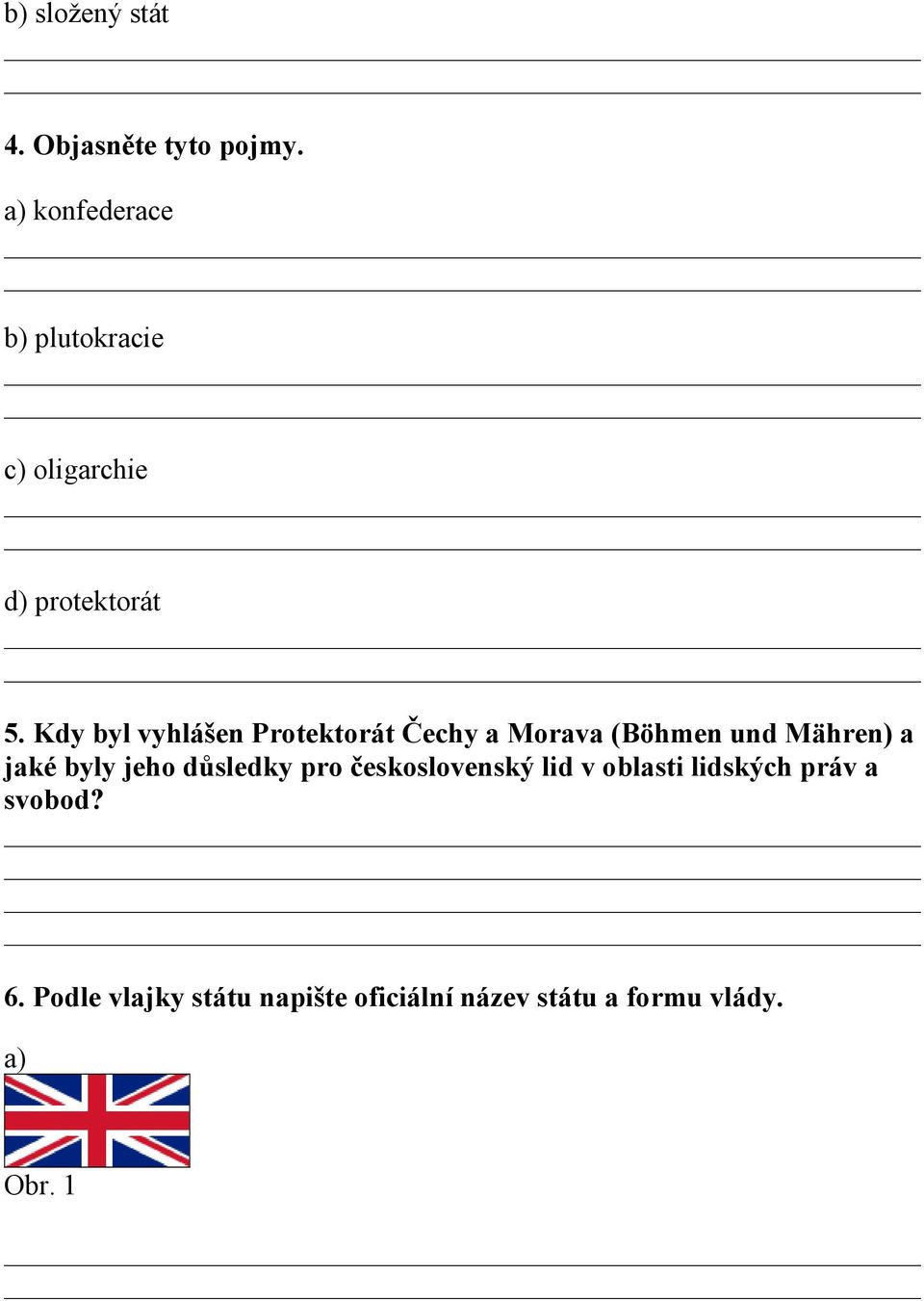 b) složený stát

4. Objasněte tyto pojmy.

a) konfederace

b) plutokracie

c) oligarchie

d) protektorát

5. Kdy byl vyhlášen Protektorát Čechy a Morava (Böhmen und Mähren) a jaké byly jeho důsledky pro československý lid v oblasti lidských práv a svobod?

6. Podle vlajky státu napište oficiální název státu a formu vlády.

a)

Obr. 1